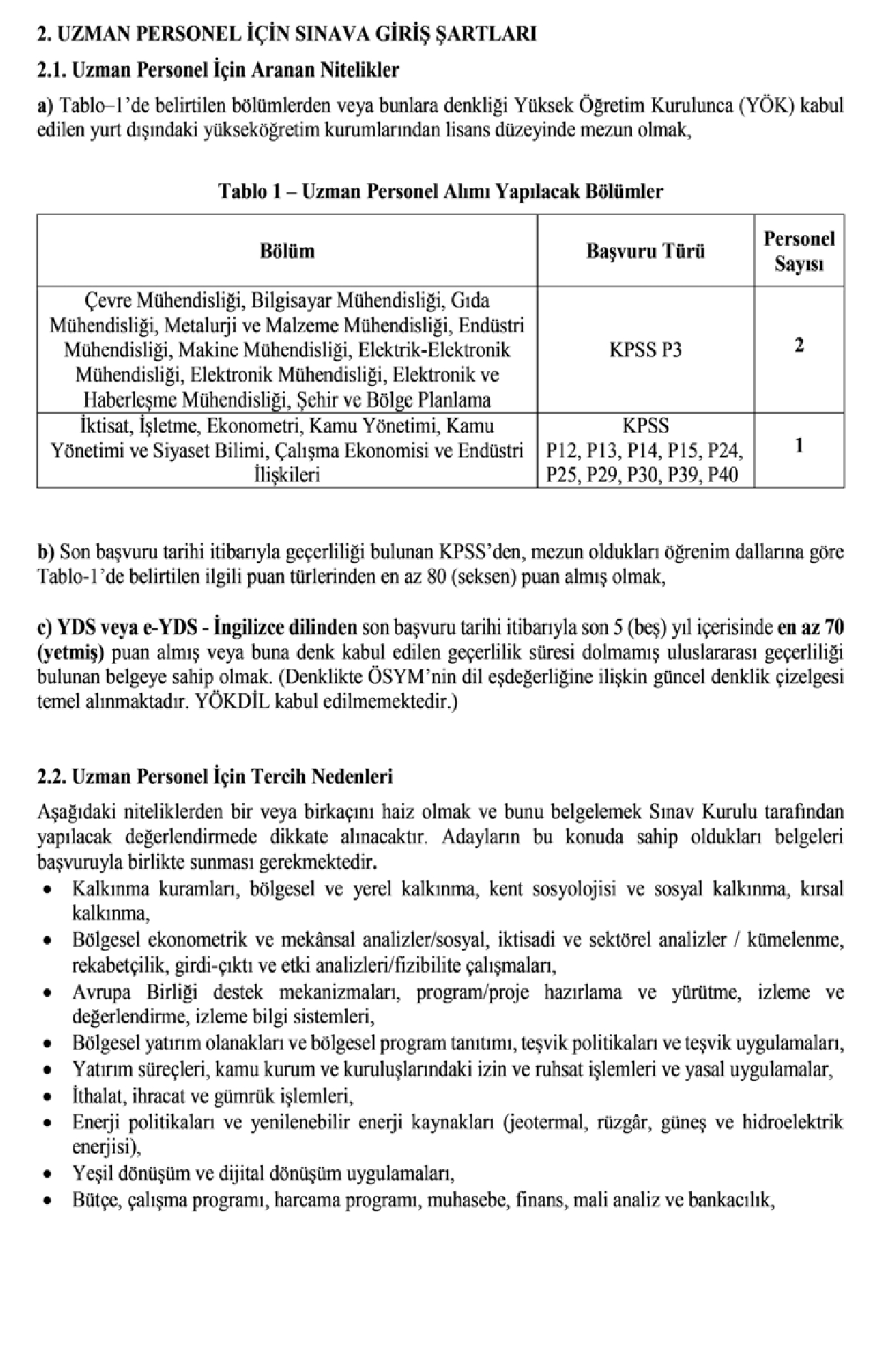 2. UZMAN PERSONEL İÇİN SINAVA GİRİŞ ŞARTLARI

2.1. Uzman Personel İçin Aranan Nitelikler

a) Tablo–1'de belirtilen bölümlerden veya bunlara denkliği Yüksek Öğretim Kurulunca (YÖK) kabul edilen yurt dışındaki yükseköğretim kurumlarından lisans düzeyinde mezun olmak,

Tablo 1 – Uzman Personel Alımı Yapılacak Bölümler

| Bölüm | Başvuru Türü | Personel Sayısı |
|---|---|---|
| Çevre Mühendisliği, Bilgisayar Mühendisliği, Gıda Mühendisliği, Metalurji ve Malzeme Mühendisliği, Endüstri Mühendisliği, Makine Mühendisliği, Elektrik-Elektronik Mühendisliği, Elektronik Mühendisliği, Elektronik ve Haberleşme Mühendisliği, Şehir ve Bölge Planlama | KPSS P3 | 2 |
| İktisat, İşletme, Ekonometri, Kamu Yönetimi, Kamu Yönetimi ve Siyaset Bilimi, Çalışma Ekonomisi ve Endüstri İlişkileri | KPSS P12, P13, P14, P15, P24, P25, P29, P30, P39, P40 | 1 |

b) Son başvuru tarihi itibarıyla geçerliliği bulunan KPSS'den, mezun oldukları öğrenim dallarına göre Tablo-1'de belirtilen ilgili puan türlerinden en az 80 (seksen) puan almış olmak,

c) YDS veya e-YDS - İngilizce dilinden son başvuru tarihi itibarıyla son 5 (beş) yıl içerisinde en az 70 (yetmiş) puan almış veya buna denk kabul edilen geçerlilik süresi dolmamış uluslararası geçerliliği bulunan belgeye sahip olmak. (Denklikte ÖSYM'nin dil eşdeğerliğine ilişkin güncel denklik çizelgesi temel alınmaktadır. YÖKDİL kabul edilmemektedir.)

2.2. Uzman Personel İçin Tercih Nedenleri

Aşağıdaki niteliklerden bir veya birkaçını haiz olmak ve bunu belgelemek Sınav Kurulu tarafından yapılacak değerlendirmede dikkate alınacaktır. Adayların bu konuda sahip oldukları belgeleri başvuruyla birlikte sunması gerekmektedir.

• Kalkınma kuramları, bölgesel ve yerel kalkınma, kent sosyolojisi ve sosyal kalkınma, kırsal kalkınma,
• Bölgesel ekonometrik ve mekânsal analizler/sosyal, iktisadi ve sektörel analizler / kümelenme, rekabetçilik, girdi-çıktı ve etki analizleri/fizibilite çalışmaları,
• Avrupa Birliği destek mekanizmaları, program/proje hazırlama ve yürütme, izleme ve değerlendirme, izleme bilgi sistemleri,
• Bölgesel yatırım olanakları ve bölgesel program tanıtımı, teşvik politikaları ve teşvik uygulamaları,
• Yatırım süreçleri, kamu kurum ve kuruluşlarındaki izin ve ruhsat işlemleri ve yasal uygulamalar,
• İthalat, ihracat ve gümrük işlemleri,
• Enerji politikaları ve yenilenebilir enerji kaynakları (jeotermal, rüzgâr, güneş ve hidroelektrik enerjisi),
• Yeşil dönüşüm ve dijital dönüşüm uygulamaları,
• Bütçe, çalışma programı, harcama programı, muhasebe, finans, mali analiz ve bankacılık,